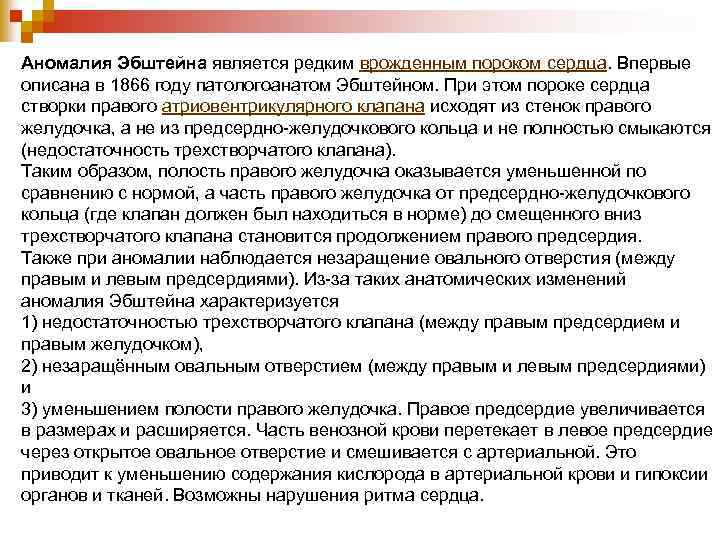 Аномалия Эбштейна является редким врожденным пороком сердца. Впервые описана в 1866 году патологоанатом Эбштейном. При этом пороке сердца створки правого атриовентрикулярного клапана исходят из стенок правого желудочка, а не из предсердно-желудочкового кольца и не полностью смыкаются (недостаточность трехстворчатого клапана).
Таким образом, полость правого желудочка оказывается уменьшенной по сравнению с нормой, а часть правого желудочка от предсердно-желудочкового кольца (где клапан должен был находиться в норме) до смещенного вниз трехстворчатого клапана становится продолжением правого предсердия.
Также при аномалии наблюдается незаращение овального отверстия (между правым и левым предсердиями). Из-за таких анатомических изменений аномалия Эбштейна характеризуется
1) недостаточностью трехстворчатого клапана (между правым предсердием и правым желудочком),
2) незаращённым овальным отверстием (между правым и левым предсердиями) и
3) уменьшением полости правого желудочка. Правое предсердие увеличивается в размерах и расширяется. Часть венозной крови перетекает в левое предсердие через открытое овальное отверстие и смешивается с артериальной. Это приводит к уменьшению содержания кислорода в артериальной крови и гипоксии органов и тканей. Возможны нарушения ритма сердца.